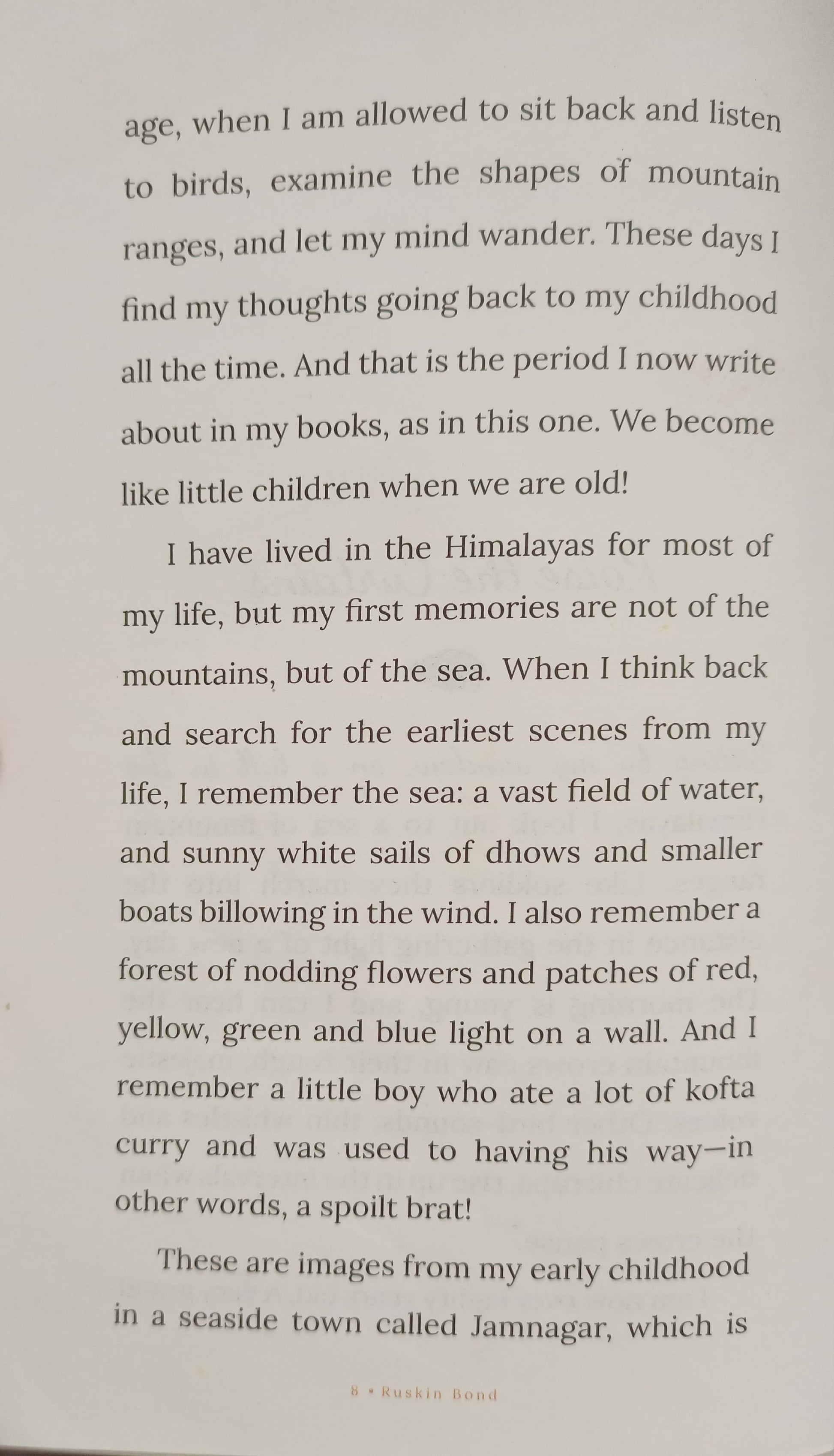 age, when I am allowed to sit back and listen to birds, examine the shapes of mountain ranges, and let my mind wander. These days I find my thoughts going back to my childhood all the time. And that is the period I now write about in my books, as in this one. We become like little children when we are old!

I have lived in the Himalayas for most of my life, but my first memories are not of the mountains, but of the sea. When I think back and search for the earliest scenes from my life, I remember the sea: a vast field of water, and sunny white sails of dhows and smaller boats billowing in the wind. I also remember a forest of nodding flowers and patches of red, yellow, green and blue light on a wall. And I remember a little boy who ate a lot of kofta curry and was used to having his way—in other words, a spoilt brat!

These are images from my early childhood in a seaside town called Jamnagar, which is

8 • Ruskin Bond